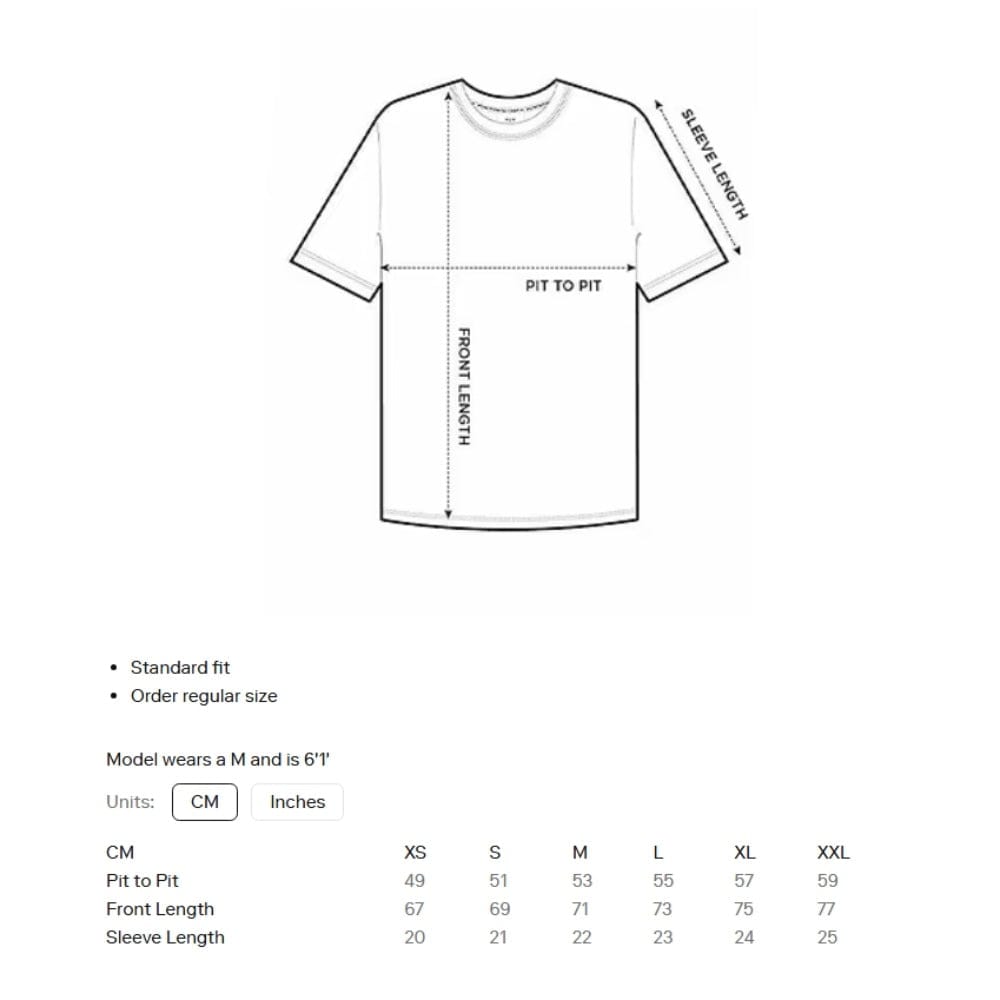 SLEEVE LENGTH

PIT TO PIT

FRONT LENGTH

- Standard fit
- Order regular size

Model wears a M and is 6'1'

Units: CM Inches

| CM | XS | S | M | L | XL | XXL |
|---|---|---|---|---|---|---|
| Pit to Pit | 49 | 51 | 53 | 55 | 57 | 59 |
| Front Length | 67 | 69 | 71 | 73 | 75 | 77 |
| Sleeve Length | 20 | 21 | 22 | 23 | 24 | 25 |